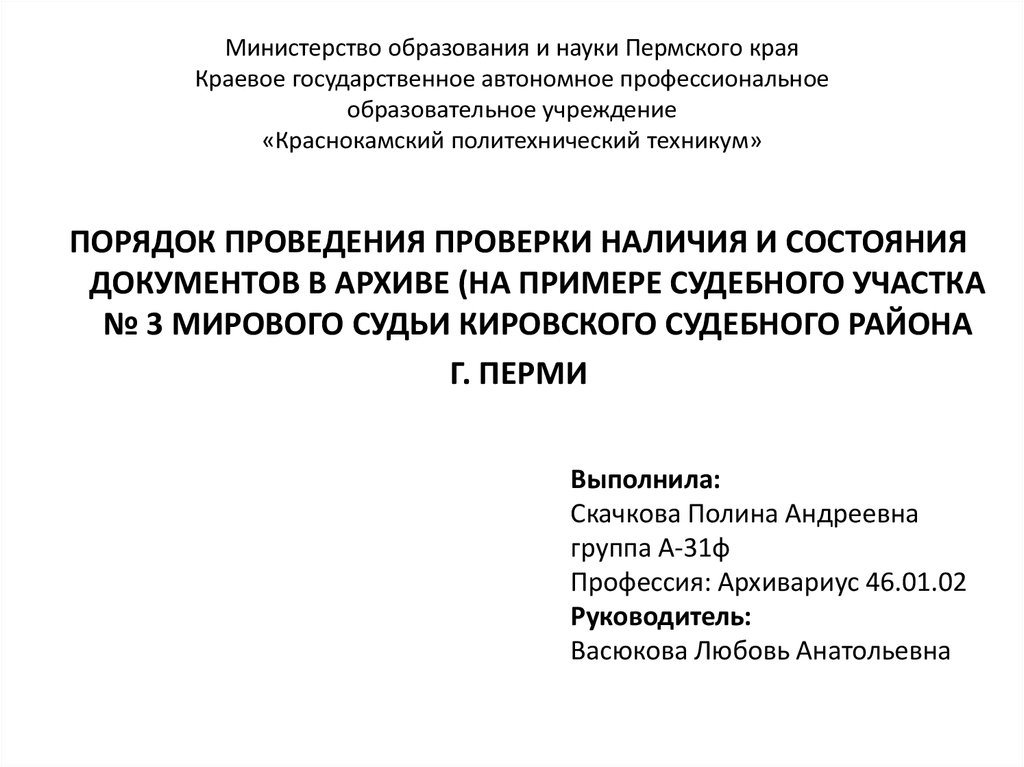 Министерство образования и науки Пермского края
Краевое государственное автономное профессиональное образовательное учреждение
«Краснокамский политехнический техникум»

ПОРЯДОК ПРОВЕДЕНИЯ ПРОВЕРКИ НАЛИЧИЯ И СОСТОЯНИЯ ДОКУМЕНТОВ В АРХИВЕ (НА ПРИМЕРЕ СУДЕБНОГО УЧАСТКА № 3 МИРОВОГО СУДЬИ КИРОВСКОГО СУДЕБНОГО РАЙОНА Г. ПЕРМИ

Выполнила:
Скачкова Полина Андреевна
группа А-31ф
Профессия: Архивариус 46.01.02
Руководитель:
Васюкова Любовь Анатольевна